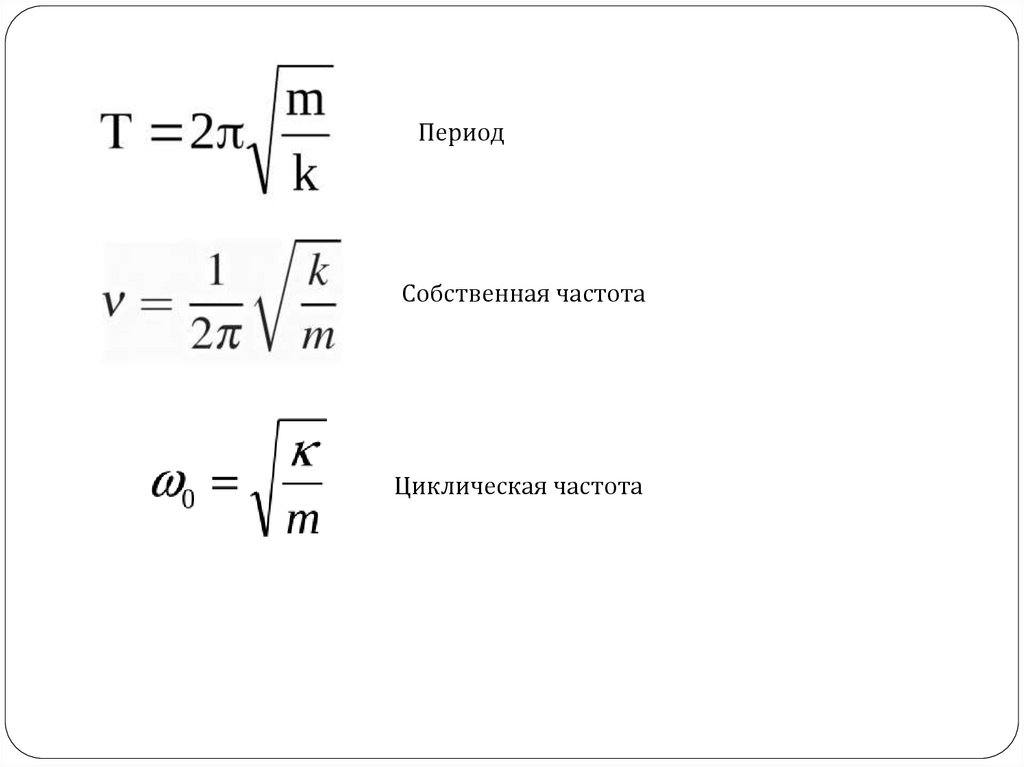 $T = 2\pi\sqrt{\frac{m}{k}}$

Период

$\nu = \frac{1}{2\pi}\sqrt{\frac{k}{m}}$

Собственная частота

$\omega_0 = \sqrt{\frac{\kappa}{m}}$

Циклическая частота